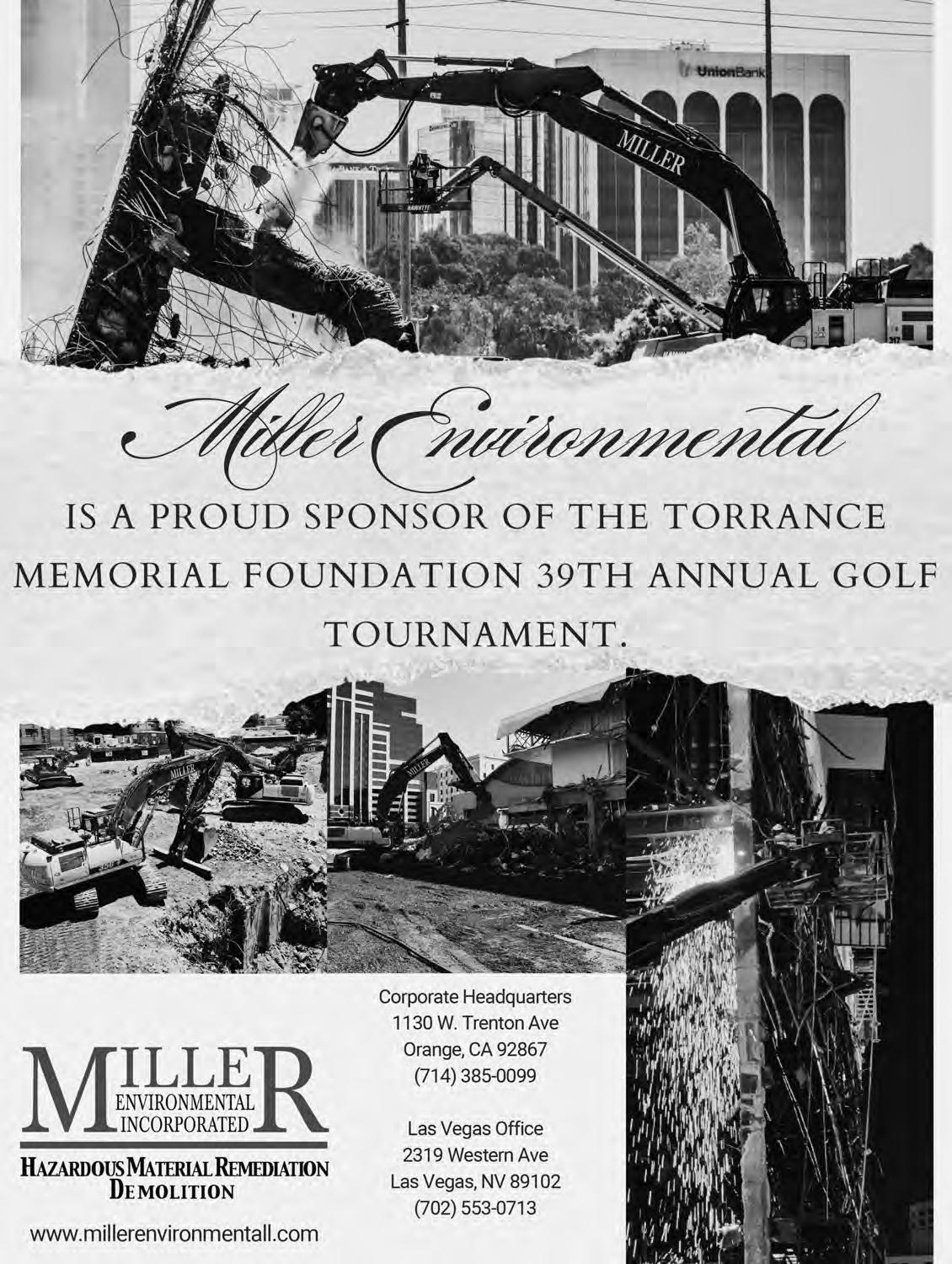 UnionBank

MILLER

Miller Environmental

IS A PROUD SPONSOR OF THE TORRANCE MEMORIAL FOUNDATION 39TH ANNUAL GOLF TOURNAMENT.

MILLER

MILLER

MILLER ENVIRONMENTAL INCORPORATED

HAZARDOUS MATERIAL REMEDIATION
DEMOLITION

www.millerenvironmentall.com

Corporate Headquarters
1130 W. Trenton Ave
Orange, CA 92867
(714) 385-0099

Las Vegas Office
2319 Western Ave
Las Vegas, NV 89102
(702) 553-0713